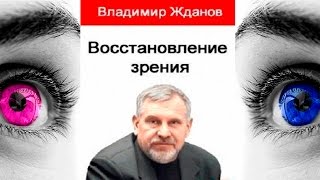 Владимир Жданов

Восстановление зрения